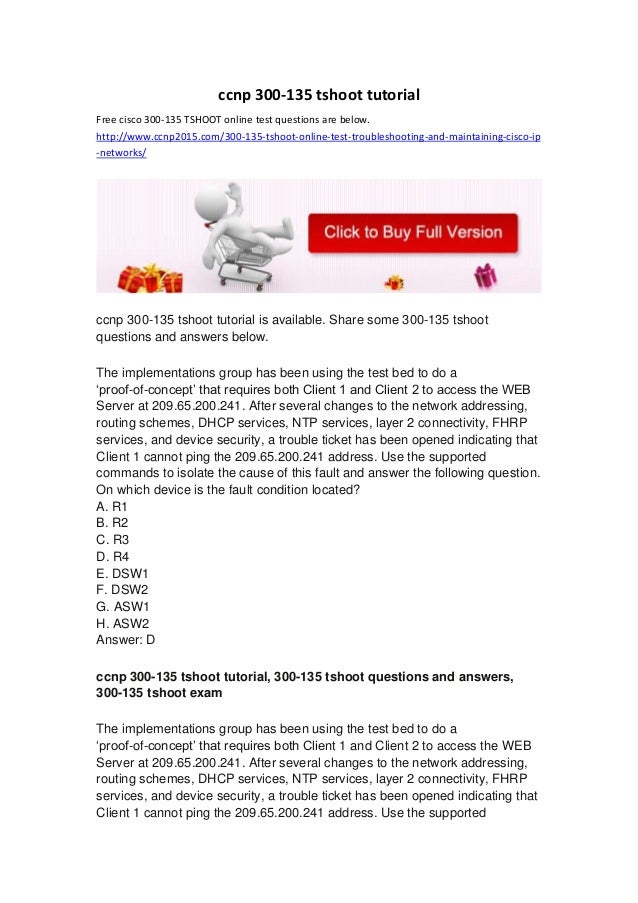 ccnp 300-135 tshoot tutorial

Free cisco 300-135 TSHOOT online test questions are below.

http://www.ccnp2015.com/300-135-tshoot-online-test-troubleshooting-and-maintaining-cisco-ip-networks/

Click to Buy Full Version

ccnp 300-135 tshoot tutorial is available. Share some 300-135 tshoot questions and answers below.

The implementations group has been using the test bed to do a 'proof-of-concept' that requires both Client 1 and Client 2 to access the WEB Server at 209.65.200.241. After several changes to the network addressing, routing schemes, DHCP services, NTP services, layer 2 connectivity, FHRP services, and device security, a trouble ticket has been opened indicating that Client 1 cannot ping the 209.65.200.241 address. Use the supported commands to isolate the cause of this fault and answer the following question.
On which device is the fault condition located?
A. R1
B. R2
C. R3
D. R4
E. DSW1
F. DSW2
G. ASW1
H. ASW2
Answer: D

ccnp 300-135 tshoot tutorial, 300-135 tshoot questions and answers, 300-135 tshoot exam

The implementations group has been using the test bed to do a 'proof-of-concept' that requires both Client 1 and Client 2 to access the WEB Server at 209.65.200.241. After several changes to the network addressing, routing schemes, DHCP services, NTP services, layer 2 connectivity, FHRP services, and device security, a trouble ticket has been opened indicating that Client 1 cannot ping the 209.65.200.241 address. Use the supported